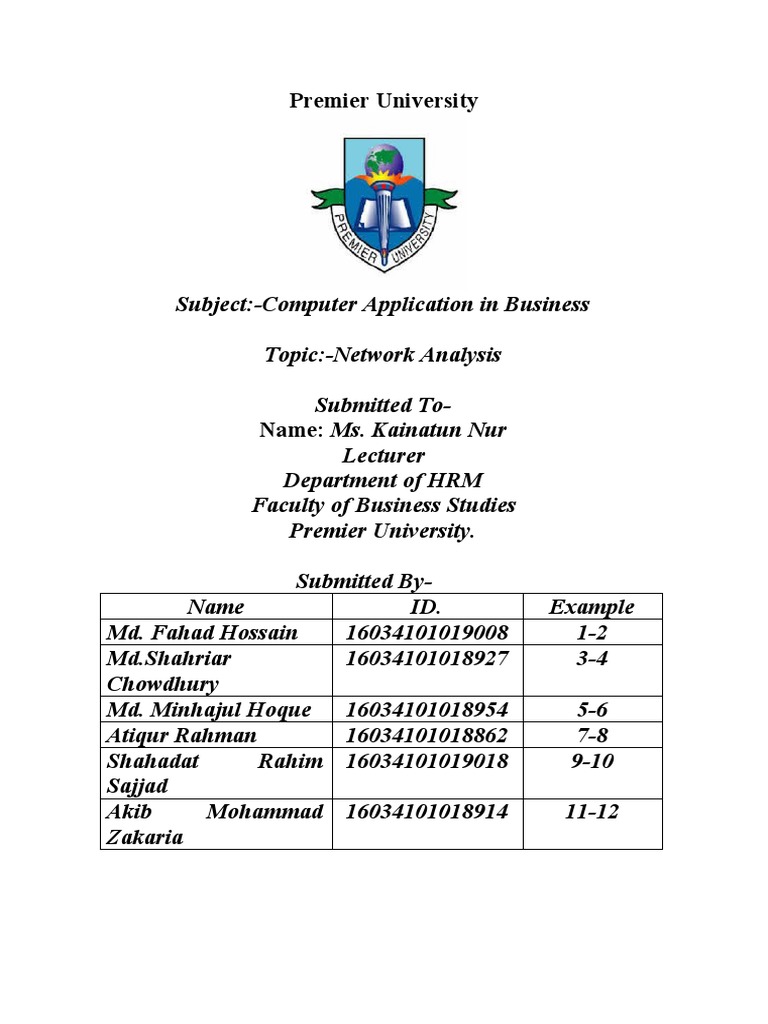 Premier University

PREMIER UNIVERSITY

Subject:-Computer Application in Business

Topic:-Network Analysis

Submitted To-
Name: Ms. Kainatun Nur
Lecturer
Department of HRM
Faculty of Business Studies
Premier University.

Submitted By-

| Name | ID. | Example |
|---|---|---|
| Md. Fahad Hossain | 16034101019008 | 1-2 |
| Md.Shahriar Chowdhury | 16034101018927 | 3-4 |
| Md. Minhajul Hoque | 16034101018954 | 5-6 |
| Atiqur Rahman | 16034101018862 | 7-8 |
| Shahadat Rahim Sajjad | 16034101019018 | 9-10 |
| Akib Mohammad Zakaria | 16034101018914 | 11-12 |